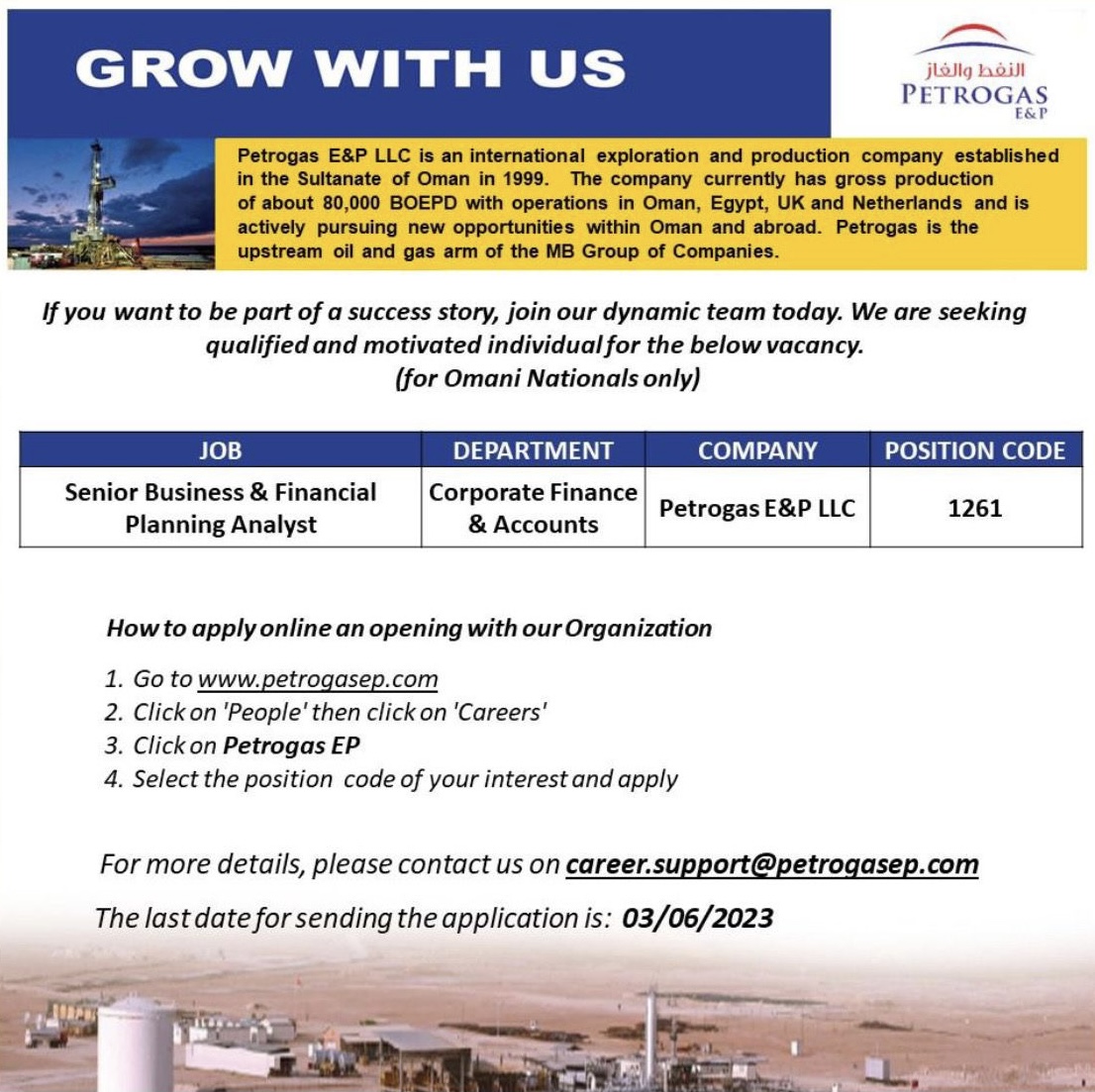 GROW WITH US

النفط والغاز
PETROGAS
E&P

Petrogas E&P LLC is an international exploration and production company established in the Sultanate of Oman in 1999. The company currently has gross production of about 80,000 BOEPD with operations in Oman, Egypt, UK and Netherlands and is actively pursuing new opportunities within Oman and abroad. Petrogas is the upstream oil and gas arm of the MB Group of Companies.

If you want to be part of a success story, join our dynamic team today. We are seeking qualified and motivated individual for the below vacancy.
(for Omani Nationals only)

| JOB | DEPARTMENT | COMPANY | POSITION CODE |
|---|---|---|---|
| Senior Business & Financial Planning Analyst | Corporate Finance & Accounts | Petrogas E&P LLC | 1261 |

How to apply online an opening with our Organization

1. Go to www.petrogasep.com
2. Click on 'People' then click on 'Careers'
3. Click on Petrogas EP
4. Select the position code of your interest and apply

For more details, please contact us on career.support@petrogasep.com

The last date for sending the application is: 03/06/2023